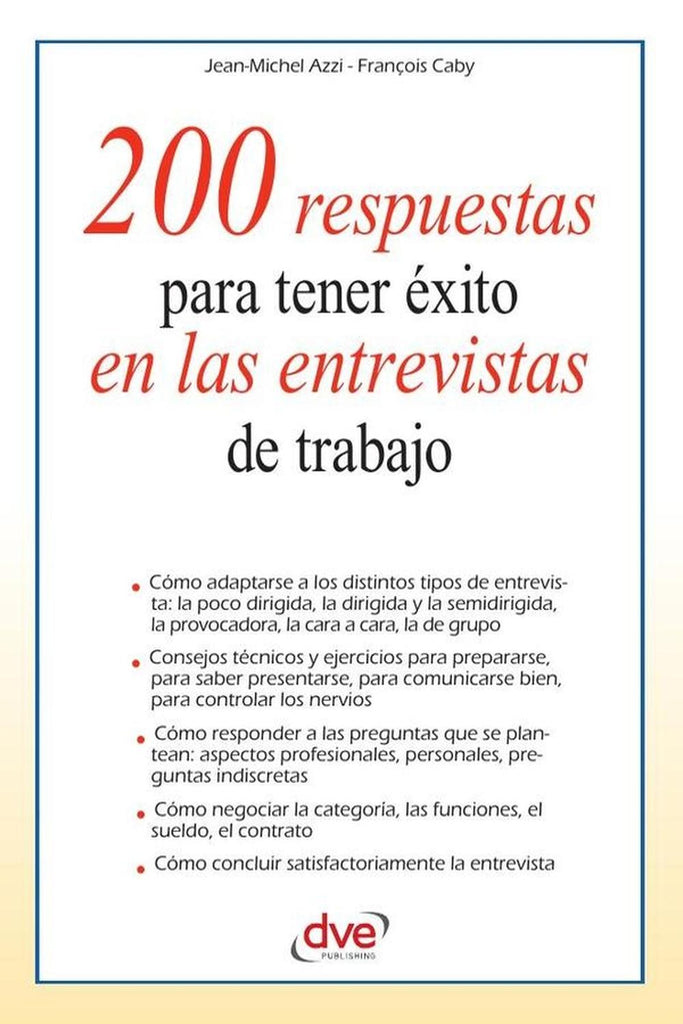 Jean-Michel Azzi - François Caby

200 respuestas para tener éxito en las entrevistas de trabajo

• Cómo adaptarse a los distintos tipos de entrevista: la poco dirigida, la dirigida y la semidirigida, la provocadora, la cara a cara, la de grupo

• Consejos técnicos y ejercicios para prepararse, para saber presentarse, para comunicarse bien, para controlar los nervios

• Cómo responder a las preguntas que se plantean: aspectos profesionales, personales, preguntas indiscretas

• Cómo negociar la categoría, las funciones, el sueldo, el contrato

• Cómo concluir satisfactoriamente la entrevista

dve PUBLISHING